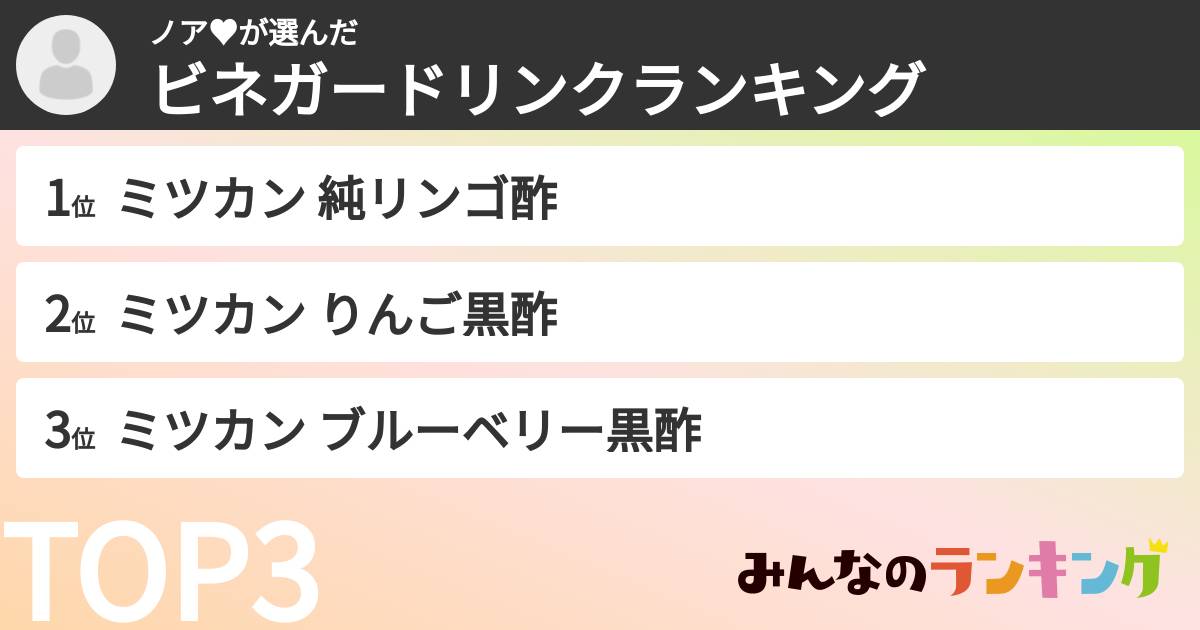 ノア♥が選んだ
ビネガードリンクランキング

1位 ミツカン 純リンゴ酢

2位 ミツカン りんご黒酢

3位 ミツカン ブルーベリー黒酢

TOP3

みんなのランキング